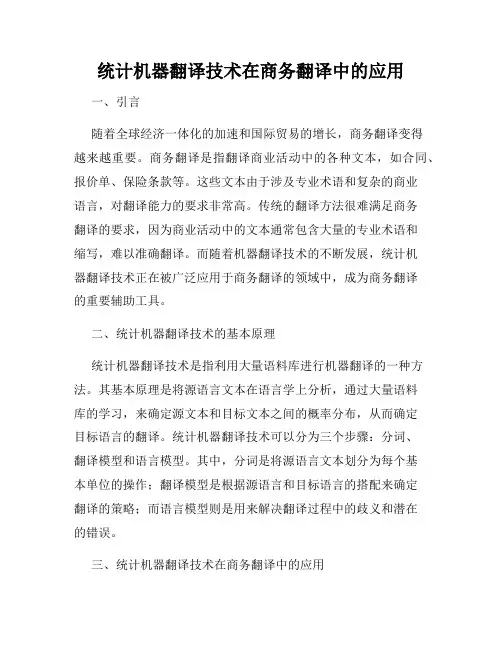 统计机器翻译技术在商务翻译中的应用

一、引言

随着全球经济一体化的加速和国际贸易的增长，商务翻译变得越来越重要。商务翻译是指翻译商业活动中的各种文本，如合同、报价单、保险条款等。这些文本由于涉及专业术语和复杂的商业语言，对翻译能力的要求非常高。传统的翻译方法很难满足商务翻译的要求，因为商业活动中的文本通常包含大量的专业术语和缩写，难以准确翻译。而随着机器翻译技术的不断发展，统计机器翻译技术正在被广泛应用于商务翻译的领域中，成为商务翻译的重要辅助工具。

二、统计机器翻译技术的基本原理

统计机器翻译技术是指利用大量语料库进行机器翻译的一种方法。其基本原理是将源语言文本在语言学上分析，通过大量语料库的学习，来确定源文本和目标文本之间的概率分布，从而确定目标语言的翻译。统计机器翻译技术可以分为三个步骤：分词、翻译模型和语言模型。其中，分词是将源语言文本划分为每个基本单位的操作；翻译模型是根据源语言和目标语言的搭配来确定翻译的策略；而语言模型则是用来解决翻译过程中的歧义和潜在的错误。

三、统计机器翻译技术在商务翻译中的应用